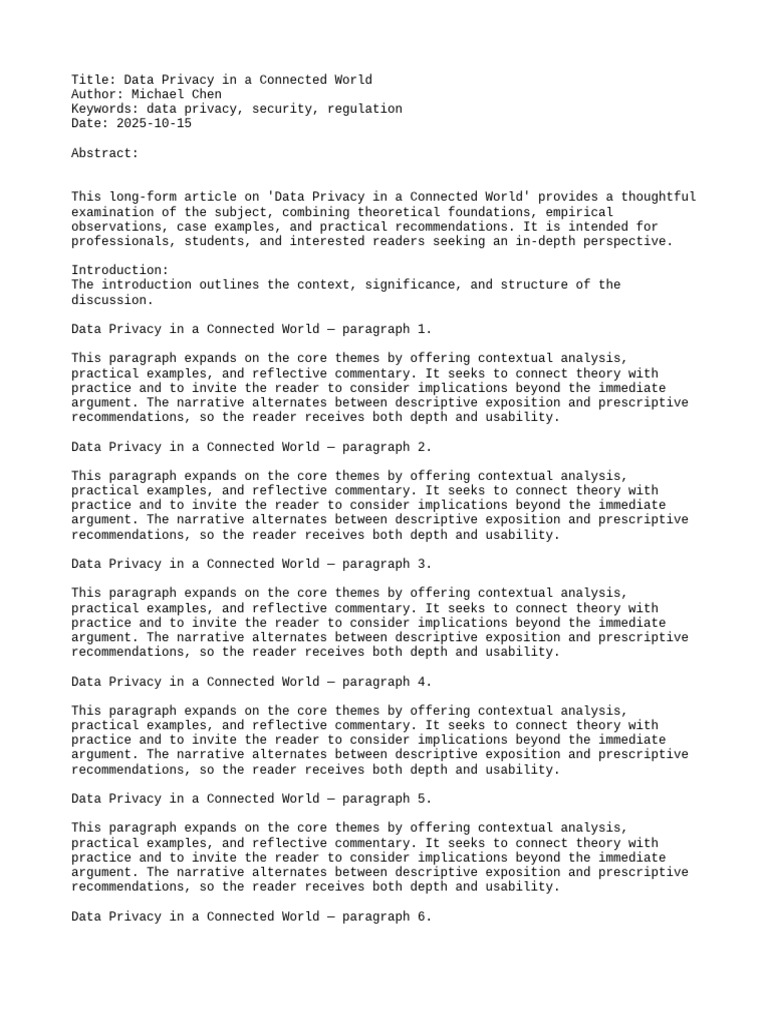 Title: Data Privacy in a Connected World
Author: Michael Chen
Keywords: data privacy, security, regulation
Date: 2025-10-15

Abstract:

This long-form article on 'Data Privacy in a Connected World' provides a thoughtful examination of the subject, combining theoretical foundations, empirical observations, case examples, and practical recommendations. It is intended for professionals, students, and interested readers seeking an in-depth perspective.

Introduction:
The introduction outlines the context, significance, and structure of the discussion.

Data Privacy in a Connected World — paragraph 1.

This paragraph expands on the core themes by offering contextual analysis, practical examples, and reflective commentary. It seeks to connect theory with practice and to invite the reader to consider implications beyond the immediate argument. The narrative alternates between descriptive exposition and prescriptive recommendations, so the reader receives both depth and usability.

Data Privacy in a Connected World — paragraph 2.

This paragraph expands on the core themes by offering contextual analysis, practical examples, and reflective commentary. It seeks to connect theory with practice and to invite the reader to consider implications beyond the immediate argument. The narrative alternates between descriptive exposition and prescriptive recommendations, so the reader receives both depth and usability.

Data Privacy in a Connected World — paragraph 3.

This paragraph expands on the core themes by offering contextual analysis, practical examples, and reflective commentary. It seeks to connect theory with practice and to invite the reader to consider implications beyond the immediate argument. The narrative alternates between descriptive exposition and prescriptive recommendations, so the reader receives both depth and usability.

Data Privacy in a Connected World — paragraph 4.

This paragraph expands on the core themes by offering contextual analysis, practical examples, and reflective commentary. It seeks to connect theory with practice and to invite the reader to consider implications beyond the immediate argument. The narrative alternates between descriptive exposition and prescriptive recommendations, so the reader receives both depth and usability.

Data Privacy in a Connected World — paragraph 5.

This paragraph expands on the core themes by offering contextual analysis, practical examples, and reflective commentary. It seeks to connect theory with practice and to invite the reader to consider implications beyond the immediate argument. The narrative alternates between descriptive exposition and prescriptive recommendations, so the reader receives both depth and usability.

Data Privacy in a Connected World — paragraph 6.